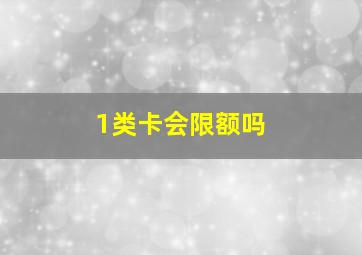 1类卡会限额吗